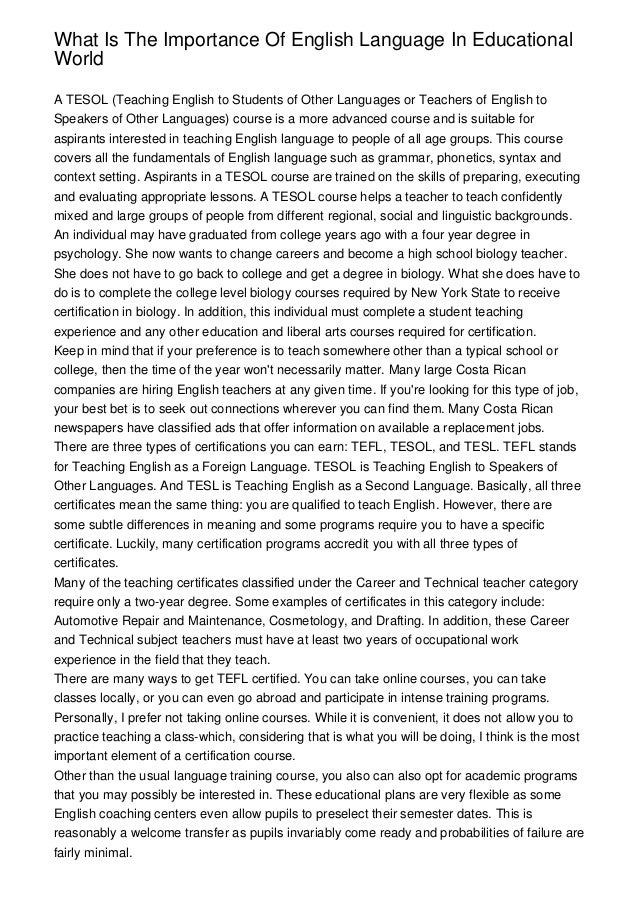 What Is The Importance Of English Language In Educational World

A TESOL (Teaching English to Students of Other Languages or Teachers of English to Speakers of Other Languages) course is a more advanced course and is suitable for aspirants interested in teaching English language to people of all age groups. This course covers all the fundamentals of English language such as grammar, phonetics, syntax and context setting. Aspirants in a TESOL course are trained on the skills of preparing, executing and evaluating appropriate lessons. A TESOL course helps a teacher to teach confidently mixed and large groups of people from different regional, social and linguistic backgrounds.
An individual may have graduated from college years ago with a four year degree in psychology. She now wants to change careers and become a high school biology teacher. She does not have to go back to college and get a degree in biology. What she does have to do is to complete the college level biology courses required by New York State to receive certification in biology. In addition, this individual must complete a student teaching experience and any other education and liberal arts courses required for certification.
Keep in mind that if your preference is to teach somewhere other than a typical school or college, then the time of the year won't necessarily matter. Many large Costa Rican companies are hiring English teachers at any given time. If you're looking for this type of job, your best bet is to seek out connections wherever you can find them. Many Costa Rican newspapers have classified ads that offer information on available a replacement jobs.
There are three types of certifications you can earn: TEFL, TESOL, and TESL. TEFL stands for Teaching English as a Foreign Language. TESOL is Teaching English to Speakers of Other Languages. And TESL is Teaching English as a Second Language. Basically, all three certificates mean the same thing: you are qualified to teach English. However, there are some subtle differences in meaning and some programs require you to have a specific certificate. Luckily, many certification programs accredit you with all three types of certificates.
Many of the teaching certificates classified under the Career and Technical teacher category require only a two-year degree. Some examples of certificates in this category include: Automotive Repair and Maintenance, Cosmetology, and Drafting. In addition, these Career and Technical subject teachers must have at least two years of occupational work experience in the field that they teach.
There are many ways to get TEFL certified. You can take online courses, you can take classes locally, or you can even go abroad and participate in intense training programs. Personally, I prefer not taking online courses. While it is convenient, it does not allow you to practice teaching a class-which, considering that is what you will be doing, I think is the most important element of a certification course.
Other than the usual language training course, you also can also opt for academic programs that you may possibly be interested in. These educational plans are very flexible as some English coaching centers even allow pupils to preselect their semester dates. This is reasonably a welcome transfer as pupils invariably come ready and probabilities of failure are fairly minimal.